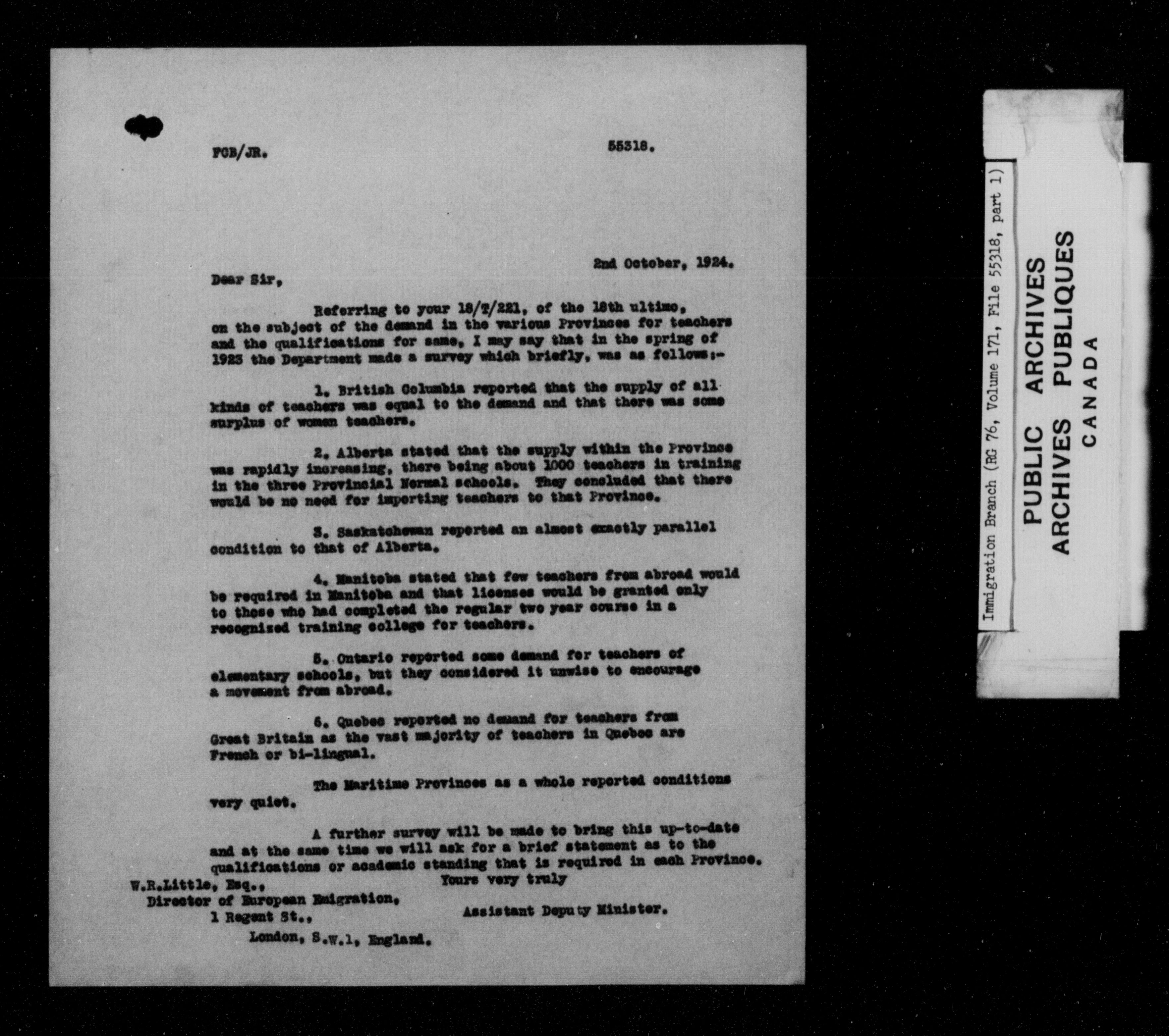 FCB/JR.

55318.

2nd October, 1924.

Dear Sir,

Referring to your 18/T/221, of the 18th ultimo, on the subject of the demand in the various Provinces for teachers and the qualifications for same, I may say that in the spring of 1923 the Department made a survey which briefly, was as follows:-

1. British Columbia reported that the supply of all kinds of teachers was equal to the demand and that there was some surplus of women teachers.

2. Alberta stated that the supply within the Province was rapidly increasing, there being about 1000 teachers in training in the three Provincial Normal schools. They concluded that there would be no need for importing teachers to that Province.

3. Saskatchewan reported an almost exactly parallel condition to that of Alberta.

4. Manitoba stated that few teachers from abroad would be required in Manitoba and that licenses would be granted only to those who had completed the regular two year course in a recognized training college for teachers.

5. Ontario reported some demand for teachers of elementary schools, but they considered it unwise to encourage a movement from abroad.

6. Quebec reported no demand for teachers from Great Britain as the vast majority of teachers in Quebec are French or bi-lingual.

The Maritime Provinces as a whole reported conditions very quiet.

A further survey will be made to bring this up-to-date and at the same time we will ask for a brief statement as to the qualifications or academic standing that is required in each Province.

Yours very truly

Assistant Deputy Minister.

W.R.Little, Esq.,
Director of European Emigration,
1 Regent St.,
London, S.W.1, England.

Immigration Branch (RG 76, Volume 171, File 55318, part 1)

PUBLIC ARCHIVES
ARCHIVES PUBLIQUES
CANADA